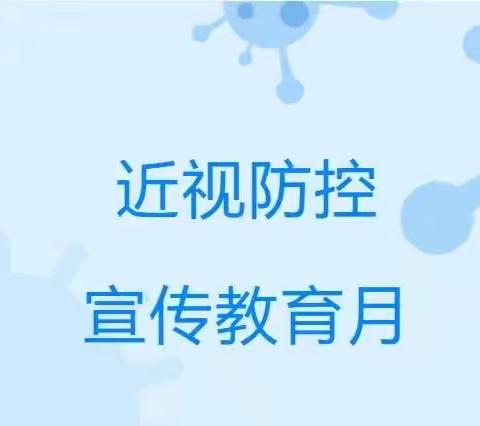 近视防控

宣传教育月